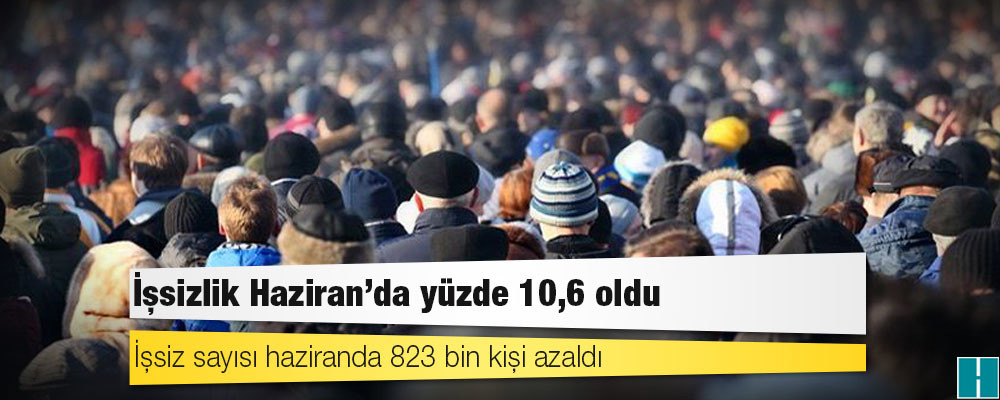 İşsizlik Haziran'da yüzde 10,6 oldu

İşsiz sayısı haziranda 823 bin kişi azaldı

H